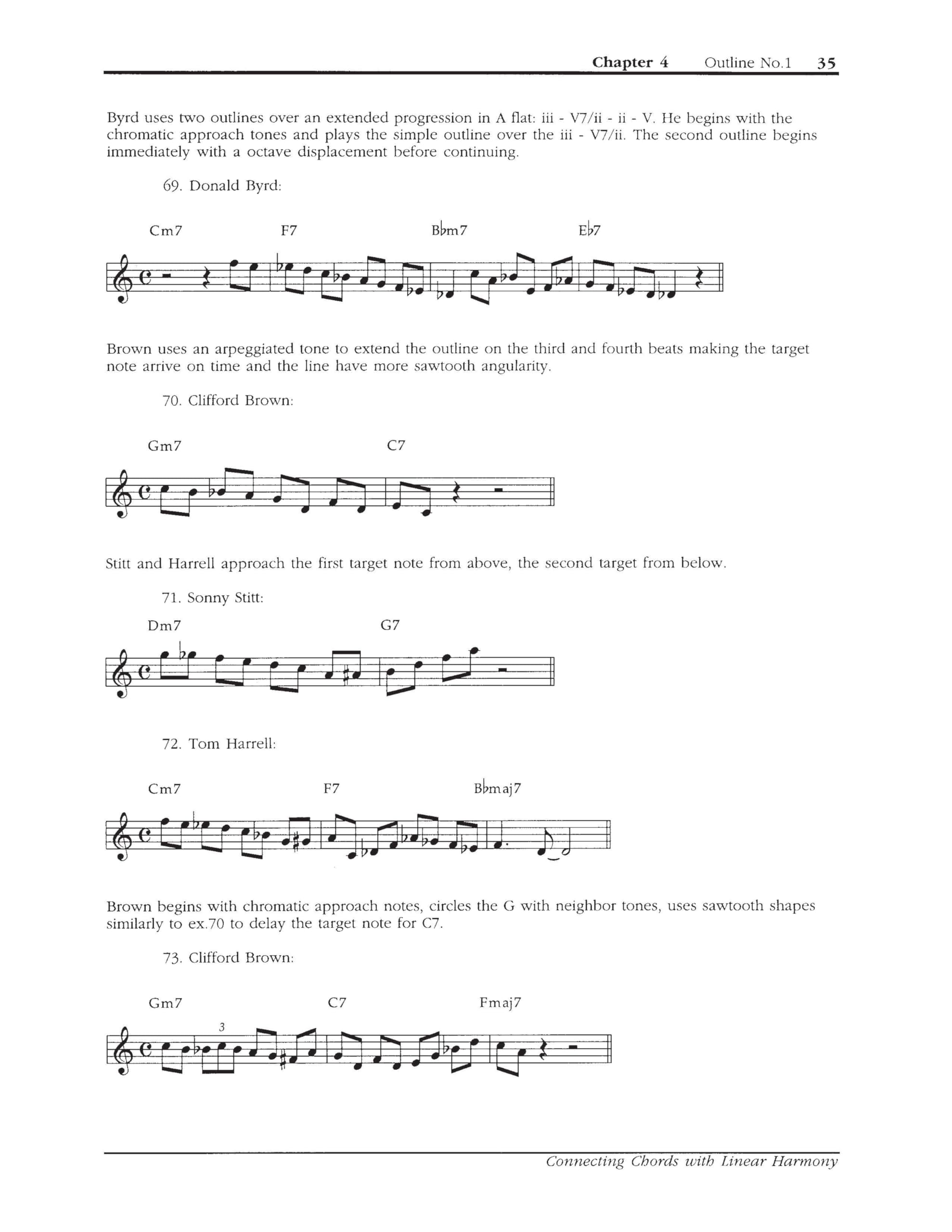 Chapter 4 Outline No.1 35

Byrd uses two outlines over an extended progression in A flat: iii - V7/ii - ii - V. He begins with the chromatic approach tones and plays the simple outline over the iii - V7/ii. The second outline begins immediately with a octave displacement before continuing.

69. Donald Byrd:

Cm7 F7 B♭m7 E♭7

Brown uses an arpeggiated tone to extend the outline on the third and fourth beats making the target note arrive on time and the line have more sawtooth angularity.

70. Clifford Brown:

Gm7 C7

Stitt and Harrell approach the first target note from above, the second target from below.

71. Sonny Stitt:

Dm7 G7

72. Tom Harrell:

Cm7 F7 B♭maj7

Brown begins with chromatic approach notes, circles the G with neighbor tones, uses sawtooth shapes similarly to ex.70 to delay the target note for C7.

73. Clifford Brown:

Gm7 C7 Fmaj7

3

Connecting Chords with Linear Harmony